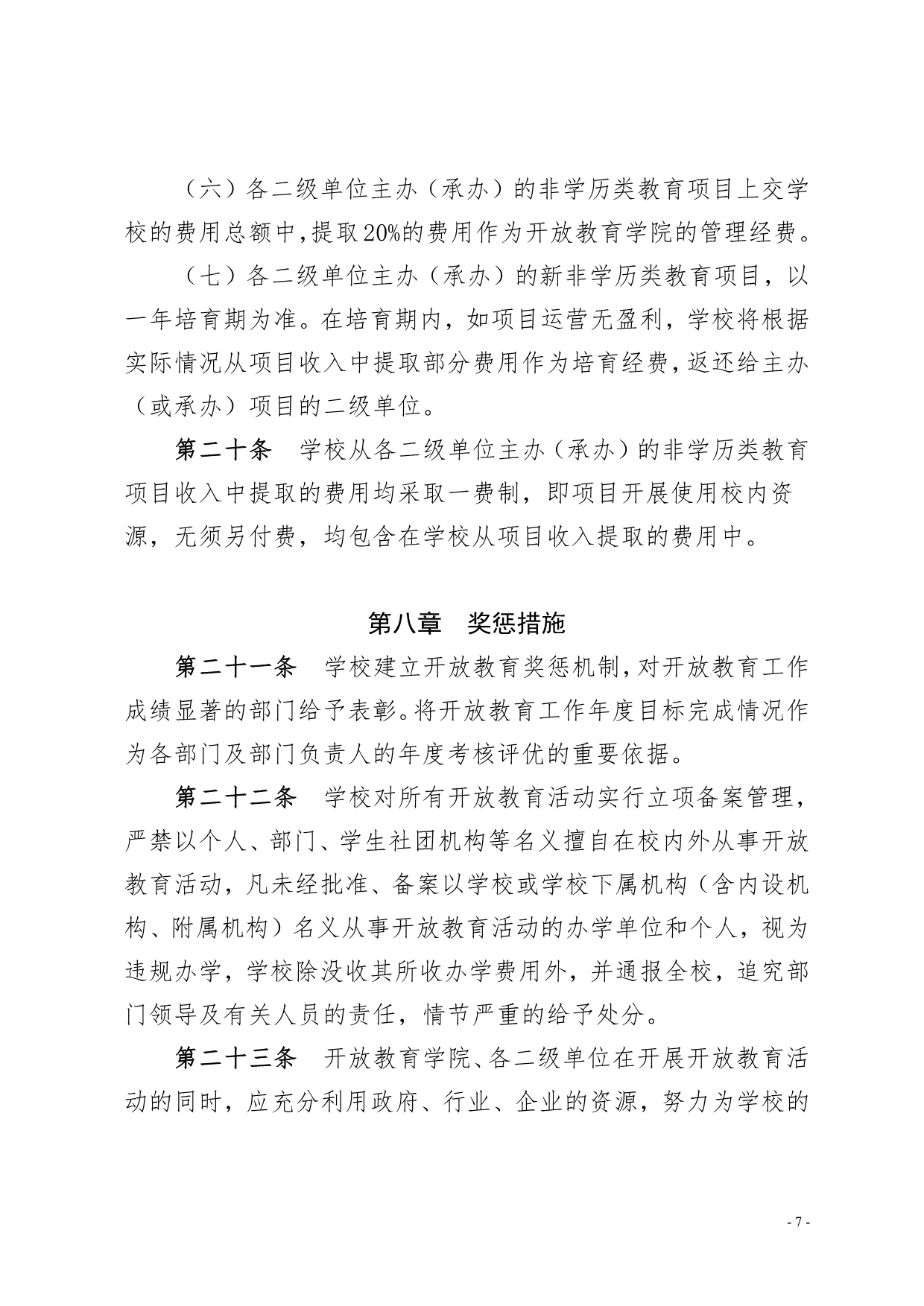 （六）各二级单位主办（承办）的非学历类教育项目上交学校的费用总额中，提取20%的费用作为开放教育学院的管理经费。

（七）各二级单位主办（承办）的新非学历类教育项目，以一年培育期为准。在培育期内，如项目运营无盈利，学校将根据实际情况从项目收入中提取部分费用作为培育经费，返还给主办（或承办）项目的二级单位。

第二十条　学校从各二级单位主办（承办）的非学历类教育项目收入中提取的费用均采取一费制，即项目开展使用校内资源，无须另付费，均包含在学校从项目收入提取的费用中。

第八章　奖惩措施

第二十一条　学校建立开放教育奖惩机制，对开放教育工作成绩显著的部门给予表彰。将开放教育工作年度目标完成情况作为各部门及部门负责人的年度考核评优的重要依据。

第二十二条　学校对所有开放教育活动实行立项备案管理，严禁以个人、部门、学生社团机构等名义擅自在校内外从事开放教育活动，凡未经批准、备案以学校或学校下属机构（含内设机构、附属机构）名义从事开放教育活动的办学单位和个人，视为违规办学，学校除没收其所收办学费用外，并通报全校，追究部门领导及有关人员的责任，情节严重的给予处分。

第二十三条　开放教育学院、各二级单位在开展开放教育活动的同时，应充分利用政府、行业、企业的资源，努力为学校的

- 7 -